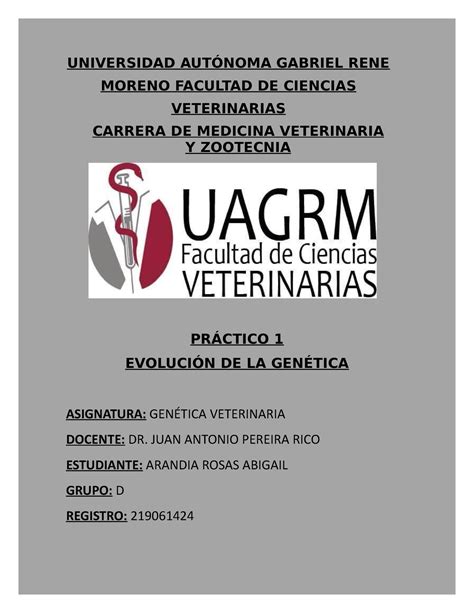 UNIVERSIDAD AUTÓNOMA GABRIEL RENE MORENO FACULTAD DE CIENCIAS VETERINARIAS

CARRERA DE MEDICINA VETERINARIA Y ZOOTECNIA

UAGRM
Facultad de Ciencias
VETERINARIAS

PRÁCTICO 1

EVOLUCIÓN DE LA GENÉTICA

ASIGNATURA: GENÉTICA VETERINARIA

DOCENTE: DR. JUAN ANTONIO PEREIRA RICO

ESTUDIANTE: ARANDIA ROSAS ABIGAIL

GRUPO: D

REGISTRO: 219061424